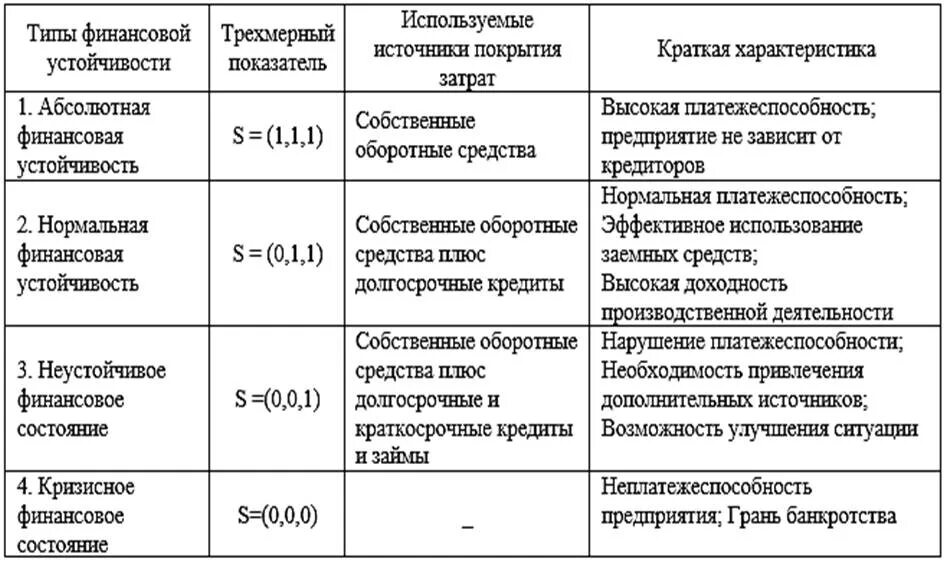 | Типы финансовой устойчивости | Трехмерный показатель | Используемые источники покрытия затрат | Краткая характеристика |
|---|---|---|---|
| 1. Абсолютная финансовая устойчивость | S = (1,1,1) | Собственные оборотные средства | Высокая платежеспособность; предприятие не зависит от кредиторов |
| 2. Нормальная финансовая устойчивость | S = (0,1,1) | Собственные оборотные средства плюс долгосрочные кредиты | Нормальная платежеспособность; Эффективное использование заемных средств; Высокая доходность производственной деятельности |
| 3. Неустойчивое финансовое состояние | S =(0,0,1) | Собственные оборотные средства плюс долгосрочные и краткосрочные кредиты и займы | Нарушение платежеспособности; Необходимость привлечения дополнительных источников; Возможность улучшения ситуации |
| 4. Кризисное финансовое состояние | S=(0,0,0) | _ | Неплатежеспособность предприятия; Грань банкротства |